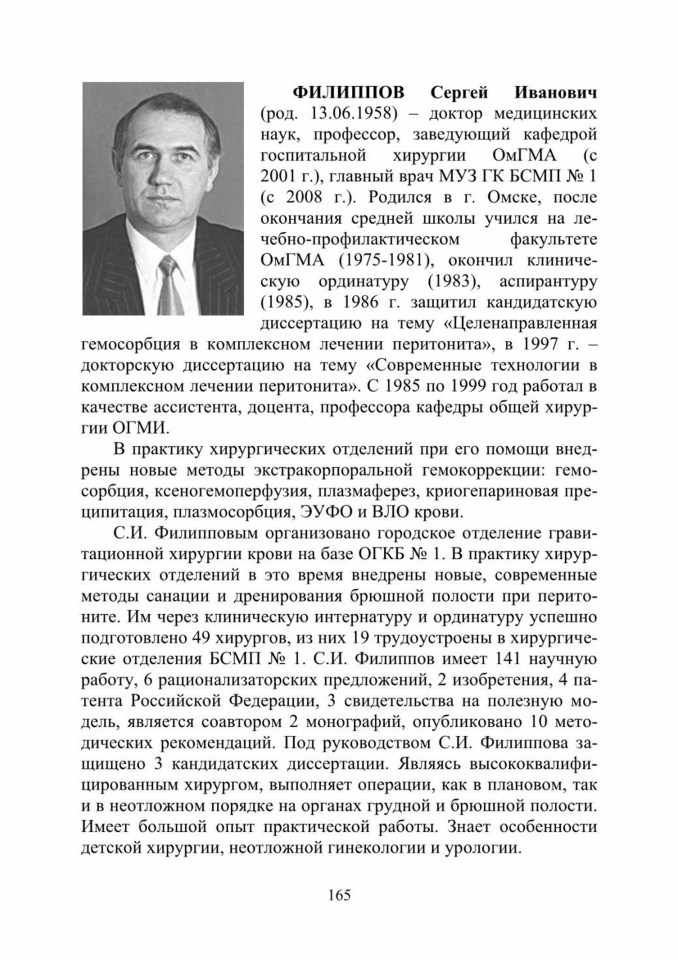 ФИЛИППОВ Сергей Иванович (род. 13.06.1958) – доктор медицинских наук, профессор, заведующий кафедрой госпитальной хирургии ОмГМА (с 2001 г.), главный врач МУЗ ГК БСМП № 1 (с 2008 г.). Родился в г. Омске, после окончания средней школы учился на лечебно-профилактическом факультете ОмГМА (1975-1981), окончил клиническую ординатуру (1983), аспирантуру (1985), в 1986 г. защитил кандидатскую диссертацию на тему «Целенаправленная гемосорбция в комплексном лечении перитонита», в 1997 г. – докторскую диссертацию на тему «Современные технологии в комплексном лечении перитонита». С 1985 по 1999 год работал в качестве ассистента, доцента, профессора кафедры общей хирургии ОГМИ.

В практику хирургических отделений при его помощи внедрены новые методы экстракорпоральной гемокоррекции: гемосорбция, ксеногемоперфузия, плазмаферез, криогепариновая преципитация, плазмосорбция, ЭУФО и ВЛО крови.

С.И. Филипповым организовано городское отделение гравитационной хирургии крови на базе ОГКБ № 1. В практику хирургических отделений в это время внедрены новые, современные методы санации и дренирования брюшной полости при перитоните. Им через клиническую интернатуру и ординатуру успешно подготовлено 49 хирургов, из них 19 трудоустроены в хирургические отделения БСМП № 1. С.И. Филиппов имеет 141 научную работу, 6 рационализаторских предложений, 2 изобретения, 4 патента Российской Федерации, 3 свидетельства на полезную модель, является соавтором 2 монографий, опубликовано 10 методических рекомендаций. Под руководством С.И. Филиппова защищено 3 кандидатских диссертации. Являясь высококвалифицированным хирургом, выполняет операции, как в плановом, так и в неотложном порядке на органах грудной и брюшной полости. Имеет большой опыт практической работы. Знает особенности детской хирургии, неотложной гинекологии и урологии.

165